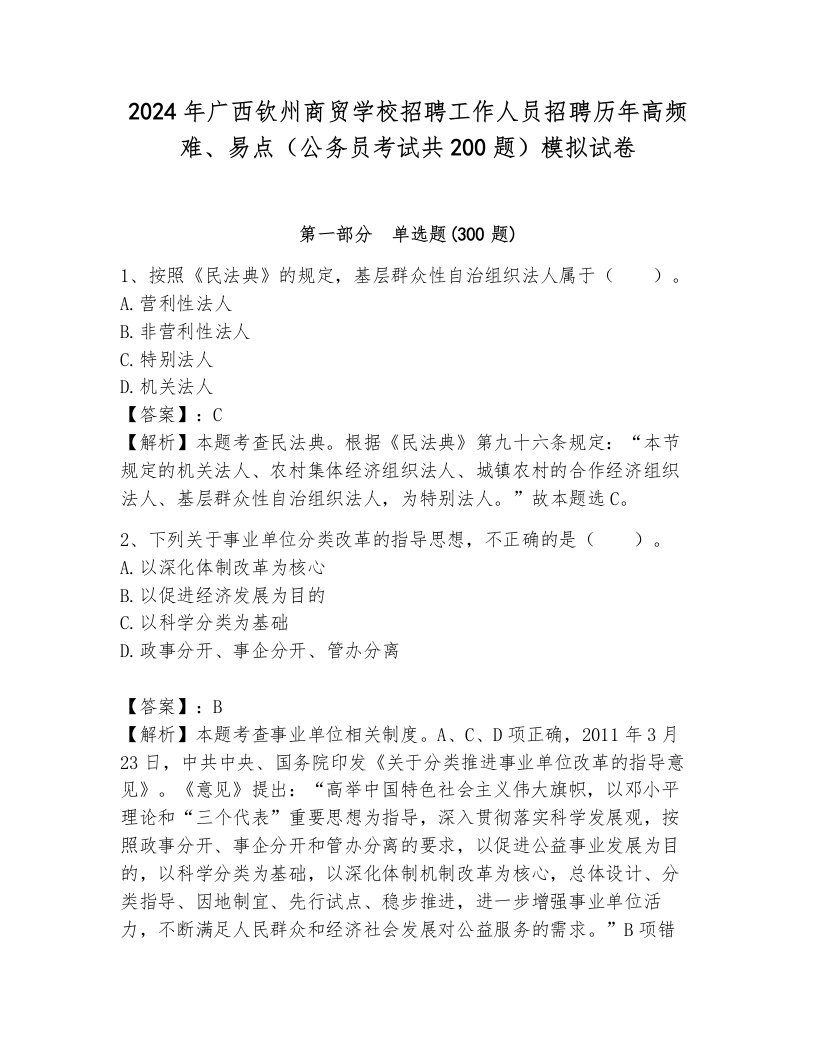 2024年广西钦州商贸学校招聘工作人员招聘历年高频难、易点（公务员考试共200题）模拟试卷

第一部分 单选题(300题)

1、按照《民法典》的规定，基层群众性自治组织法人属于（ ）。
A.营利性法人
B.非营利性法人
C.特别法人
D.机关法人
【答案】：C
【解析】本题考查民法典。根据《民法典》第九十六条规定：“本节规定的机关法人、农村集体经济组织法人、城镇农村的合作经济组织法人、基层群众性自治组织法人，为特别法人。”故本题选C。

2、下列关于事业单位分类改革的指导思想，不正确的是（ ）。
A.以深化体制改革为核心
B.以促进经济发展为目的
C.以科学分类为基础
D.政事分开、事企分开、管办分离

【答案】：B
【解析】本题考查事业单位相关制度。A、C、D项正确，2011年3月23日，中共中央、国务院印发《关于分类推进事业单位改革的指导意见》。《意见》提出：“高举中国特色社会主义伟大旗帜，以邓小平理论和“三个代表”重要思想为指导，深入贯彻落实科学发展观，按照政事分开、事企分开和管办分离的要求，以促进公益事业发展为目的，以科学分类为基础，以深化体制机制改革为核心，总体设计、分类指导、因地制宜、先行试点、稳步推进，进一步增强事业单位活力，不断满足人民群众和经济社会发展对公益服务的需求。”B项错